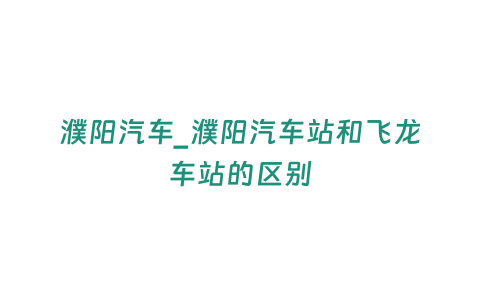 濮阳汽车_濮阳汽车站和飞龙车站的区别